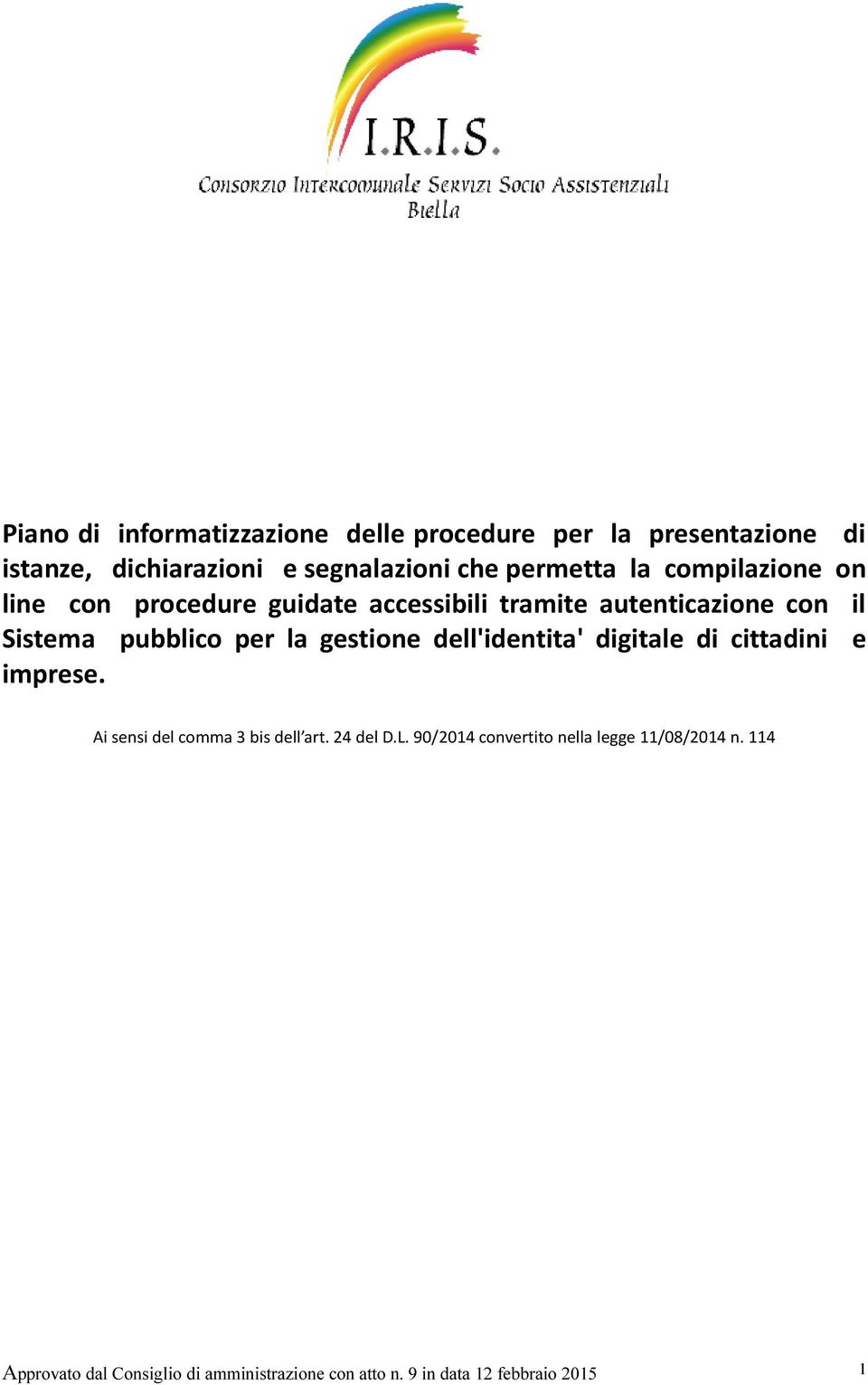 I.R.I.S.
Consorzio Intercomunale Servizi Socio Assistenziali
Biella

Piano di informatizzazione delle procedure per la presentazione di istanze, dichiarazioni e segnalazioni che permetta la compilazione on line con procedure guidate accessibili tramite autenticazione con il Sistema pubblico per la gestione dell'identita' digitale di cittadini e imprese.

Ai sensi del comma 3 bis dell'art. 24 del D.L. 90/2014 convertito nella legge 11/08/2014 n. 114

Approvato dal Consiglio di amministrazione con atto n. 9 in data 12 febbraio 2015 1